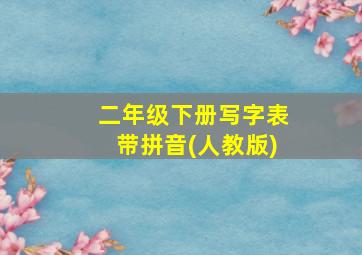 二年级下册写字表
带拼音(人教版)